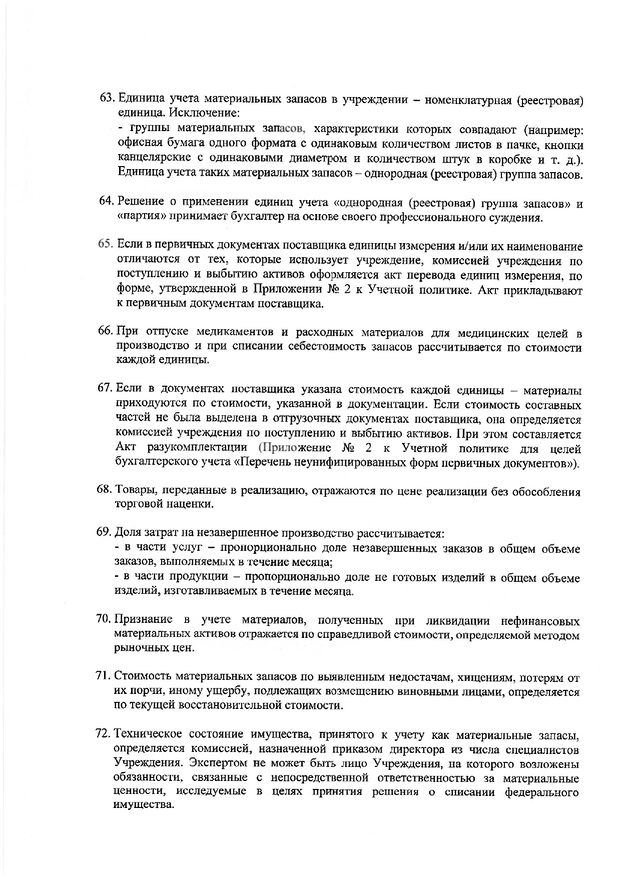 63. Единица учета материальных запасов в учреждении – номенклатурная (реестровая) единица. Исключение:
- группы материальных запасов, характеристики которых совпадают (например: офисная бумага одного формата с одинаковым количеством листов в пачке, кнопки канцелярские с одинаковыми диаметром и количеством штук в коробке и т. д.). Единица учета таких материальных запасов – однородная (реестровая) группа запасов.

64. Решение о применении единиц учета «однородная (реестровая) группа запасов» и «партия» принимает бухгалтер на основе своего профессионального суждения.

65. Если в первичных документах поставщика единицы измерения и/или их наименование отличаются от тех, которые использует учреждение, комиссией учреждения по поступлению и выбытию активов оформляется акт перевода единиц измерения, по форме, утвержденной в Приложении № 2 к Учетной политике. Акт прикладывают к первичным документам поставщика.

66. При отпуске медикаментов и расходных материалов для медицинских целей в производство и при списании себестоимость запасов рассчитывается по стоимости каждой единицы.

67. Если в документах поставщика указана стоимость каждой единицы – материалы приходуются по стоимости, указанной в документации. Если стоимость составных частей не была выделена в отгрузочных документах поставщика, она определяется комиссией учреждения по поступлению и выбытию активов. При этом составляется Акт разукомплектации (Приложение № 2 к Учетной политике для целей бухгалтерского учета «Перечень неунифицированных форм первичных документов»).

68. Товары, переданные в реализацию, отражаются по цене реализации без обособления торговой наценки.

69. Доля затрат на незавершенное производство рассчитывается:
- в части услуг – пропорционально доле незавершенных заказов в общем объеме заказов, выполняемых в течение месяца;
- в части продукции – пропорционально доле не готовых изделий в общем объеме изделий, изготавливаемых в течение месяца.

70. Признание в учете материалов, полученных при ликвидации нефинансовых материальных активов отражается по справедливой стоимости, определяемой методом рыночных цен.

71. Стоимость материальных запасов по выявленным недостачам, хищениям, потерям от их порчи, иному ущербу, подлежащих возмещению виновными лицами, определяется по текущей восстановительной стоимости.

72. Техническое состояние имущества, принятого к учету как материальные запасы, определяется комиссией, назначенной приказом директора из числа специалистов Учреждения. Экспертом не может быть лицо Учреждения, на которого возложены обязанности, связанные с непосредственной ответственностью за материальные ценности, исследуемые в целях принятия решения о списании федерального имущества.